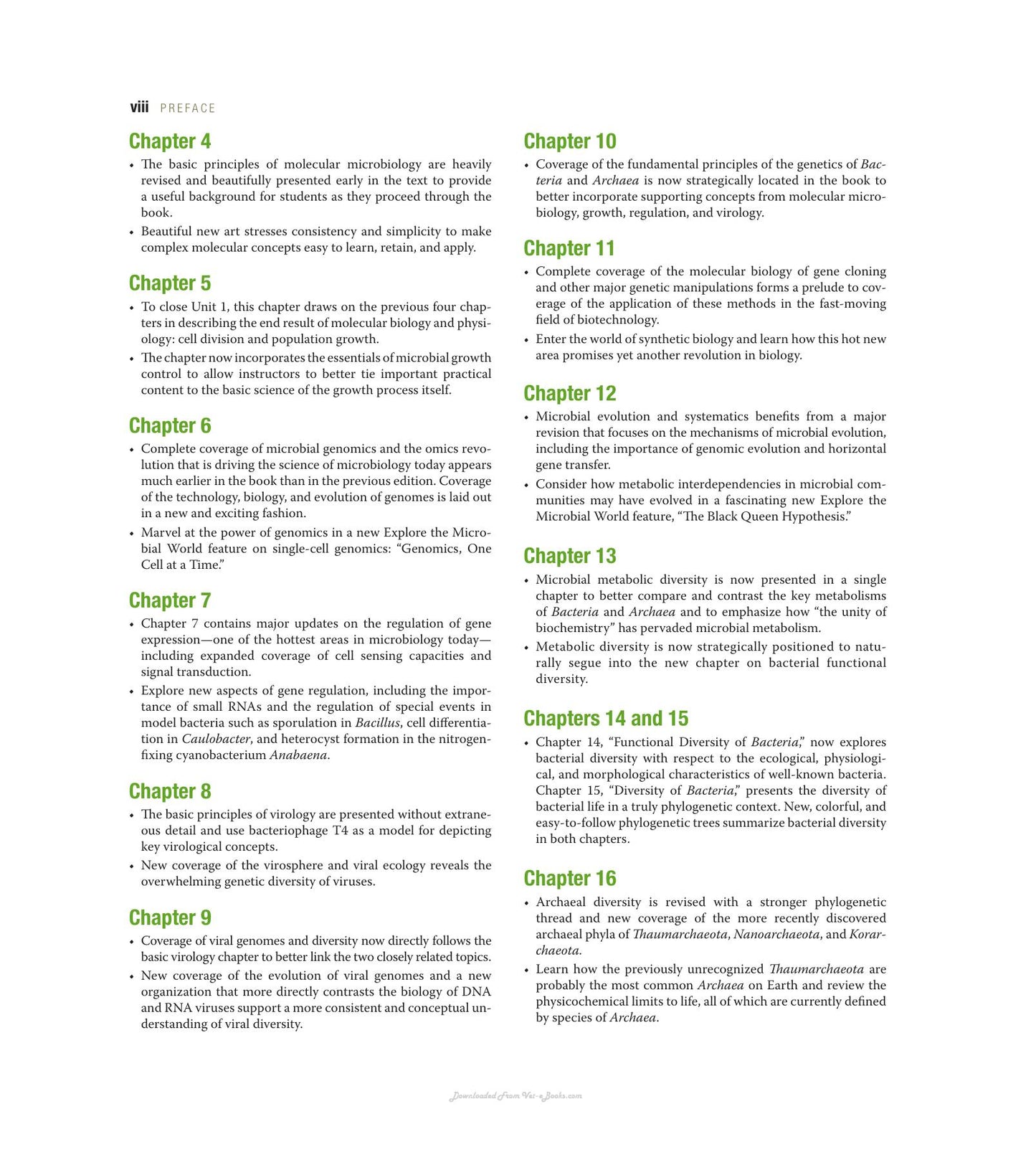 viii PREFACE

Chapter 4

• The basic principles of molecular microbiology are heavily revised and beautifully presented early in the text to provide a useful background for students as they proceed through the book.
• Beautiful new art stresses consistency and simplicity to make complex molecular concepts easy to learn, retain, and apply.

Chapter 5

• To close Unit 1, this chapter draws on the previous four chapters in describing the end result of molecular biology and physiology: cell division and population growth.
• The chapter now incorporates the essentials of microbial growth control to allow instructors to better tie important practical content to the basic science of the growth process itself.

Chapter 6

• Complete coverage of microbial genomics and the omics revolution that is driving the science of microbiology today appears much earlier in the book than in the previous edition. Coverage of the technology, biology, and evolution of genomes is laid out in a new and exciting fashion.
• Marvel at the power of genomics in a new Explore the Microbial World feature on single-cell genomics: "Genomics, One Cell at a Time."

Chapter 7

• Chapter 7 contains major updates on the regulation of gene expression—one of the hottest areas in microbiology today—including expanded coverage of cell sensing capacities and signal transduction.
• Explore new aspects of gene regulation, including the importance of small RNAs and the regulation of special events in model bacteria such as sporulation in Bacillus, cell differentiation in Caulobacter, and heterocyst formation in the nitrogen-fixing cyanobacterium Anabaena.

Chapter 8

• The basic principles of virology are presented without extraneous detail and use bacteriophage T4 as a model for depicting key virological concepts.
• New coverage of the virosphere and viral ecology reveals the overwhelming genetic diversity of viruses.

Chapter 9

• Coverage of viral genomes and diversity now directly follows the basic virology chapter to better link the two closely related topics.
• New coverage of the evolution of viral genomes and a new organization that more directly contrasts the biology of DNA and RNA viruses support a more consistent and conceptual understanding of viral diversity.

Chapter 10

• Coverage of the fundamental principles of the genetics of Bacteria and Archaea is now strategically located in the book to better incorporate supporting concepts from molecular microbiology, growth, regulation, and virology.

Chapter 11

• Complete coverage of the molecular biology of gene cloning and other major genetic manipulations forms a prelude to coverage of the application of these methods in the fast-moving field of biotechnology.
• Enter the world of synthetic biology and learn how this hot new area promises yet another revolution in biology.

Chapter 12

• Microbial evolution and systematics benefits from a major revision that focuses on the mechanisms of microbial evolution, including the importance of genomic evolution and horizontal gene transfer.
• Consider how metabolic interdependencies in microbial communities may have evolved in a fascinating new Explore the Microbial World feature, "The Black Queen Hypothesis."

Chapter 13

• Microbial metabolic diversity is now presented in a single chapter to better compare and contrast the key metabolisms of Bacteria and Archaea and to emphasize how "the unity of biochemistry" has pervaded microbial metabolism.
• Metabolic diversity is now strategically positioned to naturally segue into the new chapter on bacterial functional diversity.

Chapters 14 and 15

• Chapter 14, "Functional Diversity of Bacteria," now explores bacterial diversity with respect to the ecological, physiological, and morphological characteristics of well-known bacteria. Chapter 15, "Diversity of Bacteria," presents the diversity of bacterial life in a truly phylogenetic context. New, colorful, and easy-to-follow phylogenetic trees summarize bacterial diversity in both chapters.

Chapter 16

• Archaeal diversity is revised with a stronger phylogenetic thread and new coverage of the more recently discovered archaeal phyla of Thaumarchaeota, Nanoarchaeota, and Korarchaeota.
• Learn how the previously unrecognized Thaumarchaeota are probably the most common Archaea on Earth and review the physicochemical limits to life, all of which are currently defined by species of Archaea.

Downloaded From Vet-eBooks.com